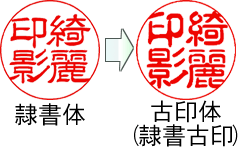 綺麗
印影

隷書体

綺麗
印影

古印体
(隷書古印)